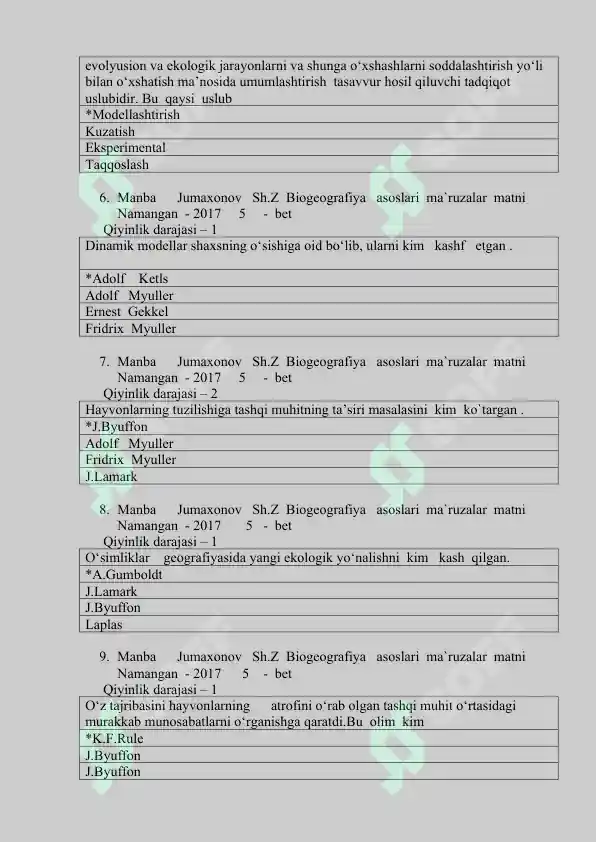 | evolyusion va ekologik jarayonlarni va shunga o‘xshashlarni soddalashtirish yo‘li bilan o‘xshatish ma’nosida umumlashtirish tasavvur hosil qiluvchi tadqiqot uslubidir. Bu qaysi uslub |
|---|
| *Modellashtirish |
| Kuzatish |
| Eksperimental |
| Taqqoslash |

6. Manba Jumaxonov Sh.Z Biogeografiya asoslari ma`ruzalar matni Namangan - 2017 5 - bet
Qiyinlik darajasi – 1

| Dinamik modellar shaxsning o‘sishiga oid bo‘lib, ularni kim kashf etgan . |
|---|
| *Adolf Ketls |
| Adolf Myuller |
| Ernest Gekkel |
| Fridrix Myuller |

7. Manba Jumaxonov Sh.Z Biogeografiya asoslari ma`ruzalar matni Namangan - 2017 5 - bet
Qiyinlik darajasi – 2

| Hayvonlarning tuzilishiga tashqi muhitning ta’siri masalasini kim ko`targan . |
|---|
| *J.Byuffon |
| Adolf Myuller |
| Fridrix Myuller |
| J.Lamark |

8. Manba Jumaxonov Sh.Z Biogeografiya asoslari ma`ruzalar matni Namangan - 2017 5 - bet
Qiyinlik darajasi – 1

| O‘simliklar geografiyasida yangi ekologik yo‘nalishni kim kash qilgan. |
|---|
| *A.Gumboldt |
| J.Lamark |
| J.Byuffon |
| Laplas |

9. Manba Jumaxonov Sh.Z Biogeografiya asoslari ma`ruzalar matni Namangan - 2017 5 - bet
Qiyinlik darajasi – 1

| O‘z tajribasini hayvonlarning atrofini o‘rab olgan tashqi muhit o‘rtasidagi murakkab munosabatlarni o‘rganishga qaratdi.Bu olim kim |
|---|
| *K.F.Rule |
| J.Byuffon |
| J.Byuffon |